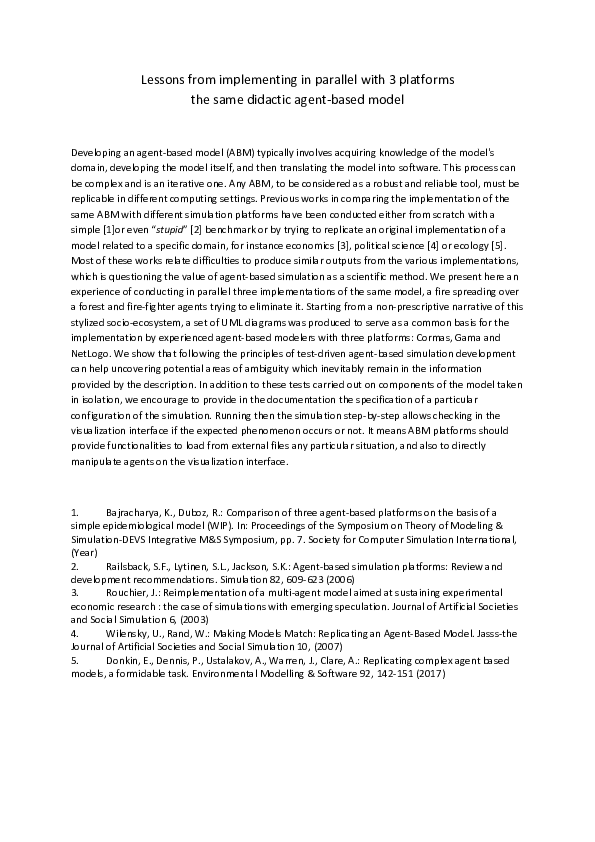 Lessons from implementing in parallel with 3 platforms
the same didactic agent-based model

Developing an agent-based model (ABM) typically involves acquiring knowledge of the model's domain, developing the model itself, and then translating the model into software. This process can be complex and is an iterative one. Any ABM, to be considered as a robust and reliable tool, must be replicable in different computing settings. Previous works in comparing the implementation of the same ABM with different simulation platforms have been conducted either from scratch with a simple [1]or even "stupid" [2] benchmark or by trying to replicate an original implementation of a model related to a specific domain, for instance economics [3], political science [4] or ecology [5]. Most of these works relate difficulties to produce similar outputs from the various implementations, which is questioning the value of agent-based simulation as a scientific method. We present here an experience of conducting in parallel three implementations of the same model, a fire spreading over a forest and fire-fighter agents trying to eliminate it. Starting from a non-prescriptive narrative of this stylized socio-ecosystem, a set of UML diagrams was produced to serve as a common basis for the implementation by experienced agent-based modelers with three platforms: Cormas, Gama and NetLogo. We show that following the principles of test-driven agent-based simulation development can help uncovering potential areas of ambiguity which inevitably remain in the information provided by the description. In addition to these tests carried out on components of the model taken in isolation, we encourage to provide in the documentation the specification of a particular configuration of the simulation. Running then the simulation step-by-step allows checking in the visualization interface if the expected phenomenon occurs or not. It means ABM platforms should provide functionalities to load from external files any particular situation, and also to directly manipulate agents on the visualization interface.

1. Bajracharya, K., Duboz, R.: Comparison of three agent-based platforms on the basis of a simple epidemiological model (WIP). In: Proceedings of the Symposium on Theory of Modeling & Simulation-DEVS Integrative M&S Symposium, pp. 7. Society for Computer Simulation International, (Year)
2. Railsback, S.F., Lytinen, S.L., Jackson, S.K.: Agent-based simulation platforms: Review and development recommendations. Simulation 82, 609-623 (2006)
3. Rouchier, J.: Reimplementation of a multi-agent model aimed at sustaining experimental economic research : the case of simulations with emerging speculation. Journal of Artificial Societies and Social Simulation 6, (2003)
4. Wilensky, U., Rand, W.: Making Models Match: Replicating an Agent-Based Model. Jasss-the Journal of Artificial Societies and Social Simulation 10, (2007)
5. Donkin, E., Dennis, P., Ustalakov, A., Warren, J., Clare, A.: Replicating complex agent based models, a formidable task. Environmental Modelling & Software 92, 142-151 (2017)